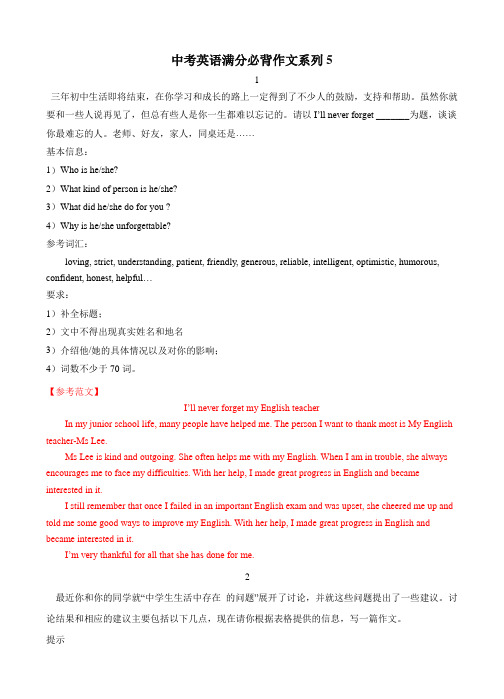 中考英语满分必背作文系列 5

1

三年初中生活即将结束，在你学习和成长的路上一定得到了不少人的鼓励，支持和帮助。虽然你就要和一些人说再见了，但总有些人是你一生都难以忘记的。请以 I'll never forget _______为题，谈谈你最难忘的人。老师、好友，家人，同桌还是……

基本信息：

1）Who is he/she?

2）What kind of person is he/she?

3）What did he/she do for you ?

4）Why is he/she unforgettable?

参考词汇：

loving, strict, understanding, patient, friendly, generous, reliable, intelligent, optimistic, humorous, confident, honest, helpful…

要求：

1）补全标题；

2）文中不得出现真实姓名和地名

3）介绍他/她的具体情况以及对你的影响；

4）词数不少于 70 词。

【参考范文】

I'll never forget my English teacher

In my junior school life, many people have helped me. The person I want to thank most is My English teacher-Ms Lee.

Ms Lee is kind and outgoing. She often helps me with my English. When I am in trouble, she always encourages me to face my difficulties. With her help, I made great progress in English and became interested in it.

I still remember that once I failed in an important English exam and was upset, she cheered me up and told me some good ways to improve my English. With her help, I made great progress in English and became interested in it.

I'm very thankful for all that she has done for me.

2

最近你和你的同学就"中学生生活中存在 的问题"展开了讨论，并就这些问题提出了一些建议。讨论结果和相应的建议主要包括以下几点，现在请你根据表格提供的信息，写一篇作文。

提示